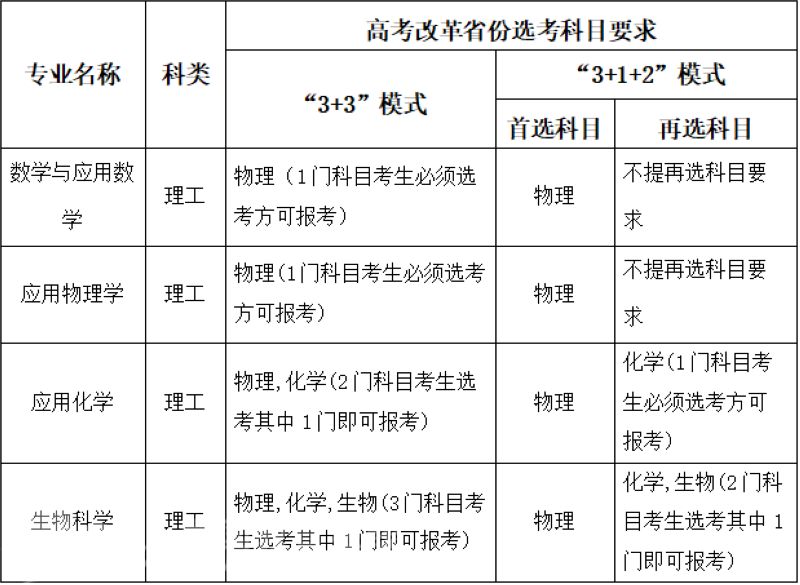 | 专业名称 | 科类 | 高考改革省份选考科目要求 | | |
|---|---|---|---|---|
| | | “3+3”模式 | “3+1+2”模式 | |
| | | | 首选科目 | 再选科目 |
| 数学与应用数学 | 理工 | 物理（1门科目考生必须选考方可报考） | 物理 | 不提再选科目要求 |
| 应用物理学 | 理工 | 物理(1门科目考生必须选考方可报考) | 物理 | 不提再选科目要求 |
| 应用化学 | 理工 | 物理,化学(2门科目考生选考其中1门即可报考) | 物理 | 化学(1门科目考生必须选考方可报考) |
| 生物科学 | 理工 | 物理,化学,生物(3门科目考生选考其中1门即可报考) | 物理 | 化学,生物(2门科目考生选考其中1门即可报考) |